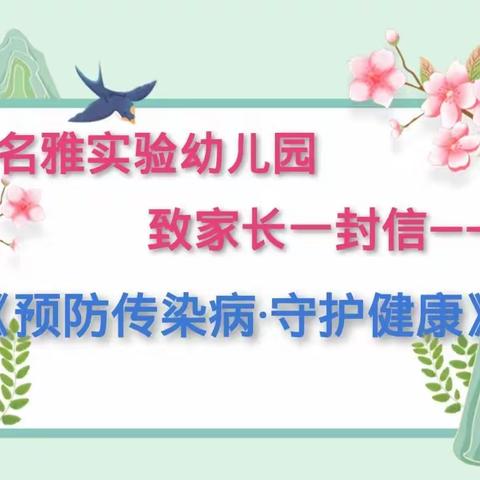 名雅实验幼儿园

致家长一封信——

《预防传染病·守护健康》